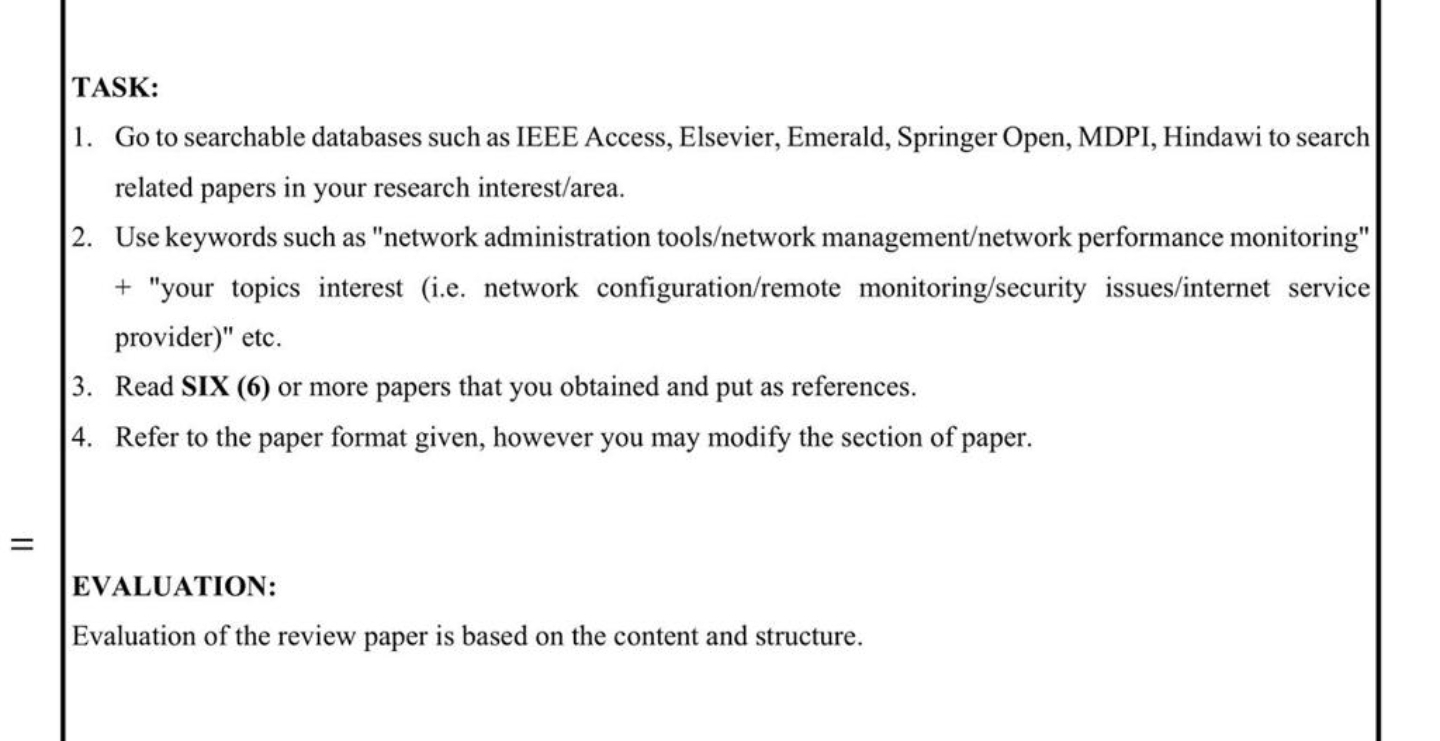 TASK:

1. Go to searchable databases such as IEEE Access, Elsevier, Emerald, Springer Open, MDPI, Hindawi to search related papers in your research interest/area.
2. Use keywords such as "network administration tools/network management/network performance monitoring" + "your topics interest (i.e. network configuration/remote monitoring/security issues/internet service provider)" etc.
3. Read SIX (6) or more papers that you obtained and put as references.
4. Refer to the paper format given, however you may modify the section of paper.

=

EVALUATION:

Evaluation of the review paper is based on the content and structure.